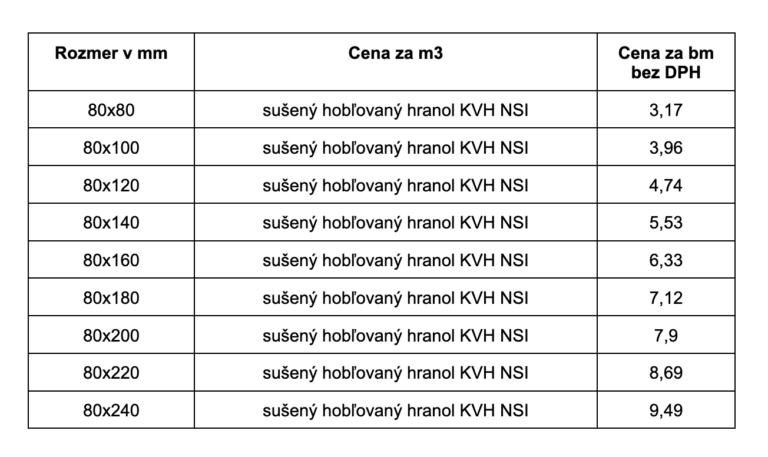 | Rozmer v mm | Cena za m3 | Cena za bm bez DPH |
|---|---|---|
| 80x80 | sušený hobľovaný hranol KVH NSI | 3,17 |
| 80x100 | sušený hobľovaný hranol KVH NSI | 3,96 |
| 80x120 | sušený hobľovaný hranol KVH NSI | 4,74 |
| 80x140 | sušený hobľovaný hranol KVH NSI | 5,53 |
| 80x160 | sušený hobľovaný hranol KVH NSI | 6,33 |
| 80x180 | sušený hobľovaný hranol KVH NSI | 7,12 |
| 80x200 | sušený hobľovaný hranol KVH NSI | 7,9 |
| 80x220 | sušený hobľovaný hranol KVH NSI | 8,69 |
| 80x240 | sušený hobľovaný hranol KVH NSI | 9,49 |